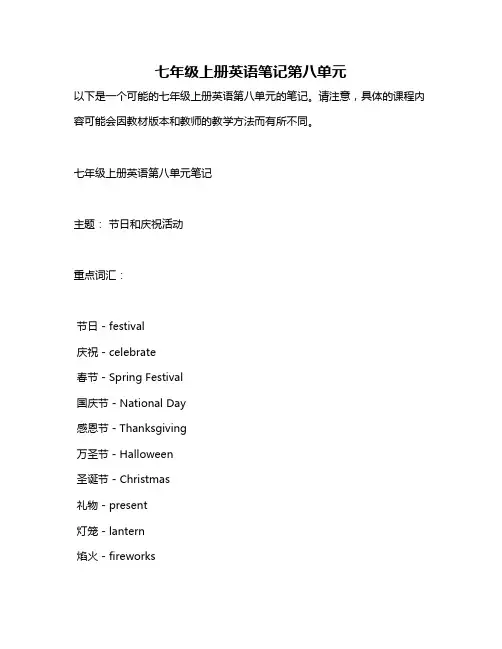 七年级上册英语笔记第八单元

以下是一个可能的七年级上册英语第八单元的笔记。请注意，具体的课程内容可能会因教材版本和教师的教学方法而有所不同。

七年级上册英语第八单元笔记

主题： 节日和庆祝活动

重点词汇：

节日 - festival
庆祝 - celebrate
春节 - Spring Festival
国庆节 - National Day
感恩节 - Thanksgiving
万圣节 - Halloween
圣诞节 - Christmas
礼物 - present
灯笼 - lantern
焰火 - fireworks